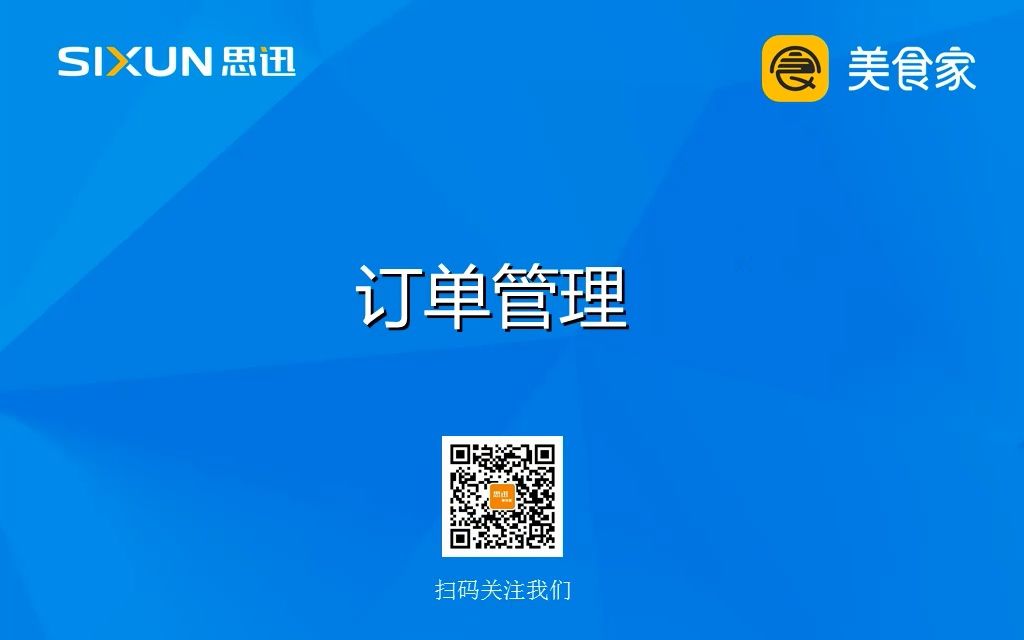 SIXUN 思迅

美食家

订单管理

思迅

扫码关注我们